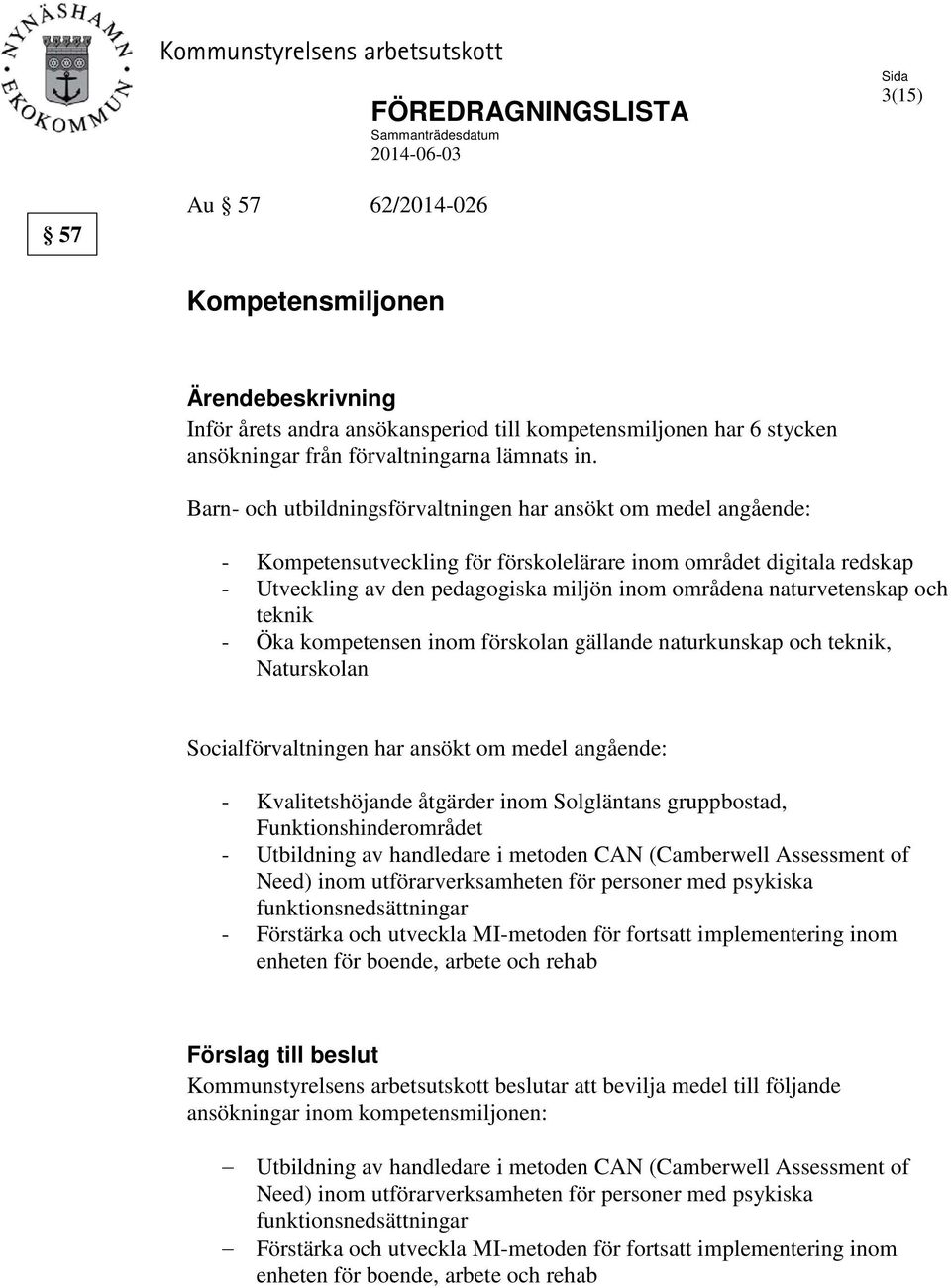 NYNÄSHAMN EKOKOMMUN

Kommunstyrelsens arbetsutskott

FÖREDRAGNINGSLISTA
Sammanträdesdatum
2014-06-03

Sida
3(15)

§ 57

Au § 57 62/2014-026

Kompetensmiljonen

Ärendebeskrivning
Inför årets andra ansökansperiod till kompetensmiljonen har 6 stycken ansökningar från förvaltningarna lämnats in.

Barn- och utbildningsförvaltningen har ansökt om medel angående:

- Kompetensutveckling för förskolelärare inom området digitala redskap
- Utveckling av den pedagogiska miljön inom områdena naturvetenskap och teknik
- Öka kompetensen inom förskolan gällande naturkunskap och teknik, Naturskolan

Socialförvaltningen har ansökt om medel angående:

- Kvalitetshöjande åtgärder inom Solgläntans gruppbostad, Funktionshinderområdet
- Utbildning av handledare i metoden CAN (Camberwell Assessment of Need) inom utförarverksamheten för personer med psykiska funktionsnedsättningar
- Förstärka och utveckla MI-metoden för fortsatt implementering inom enheten för boende, arbete och rehab

Förslag till beslut
Kommunstyrelsens arbetsutskott beslutar att bevilja medel till följande ansökningar inom kompetensmiljonen:

– Utbildning av handledare i metoden CAN (Camberwell Assessment of Need) inom utförarverksamheten för personer med psykiska funktionsnedsättningar
– Förstärka och utveckla MI-metoden för fortsatt implementering inom enheten för boende, arbete och rehab